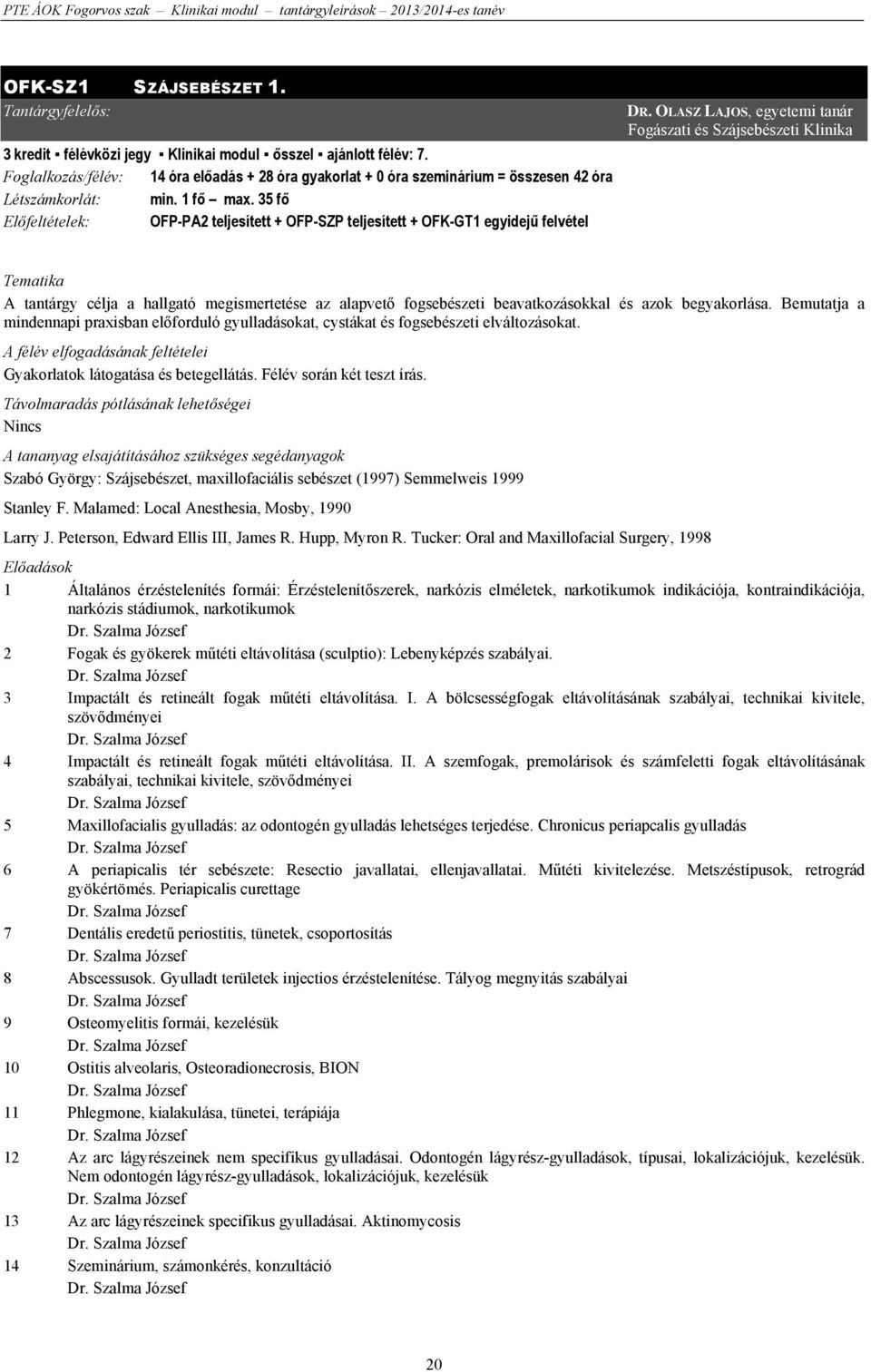 PTE ÁOK Fogorvos szak – Klinikai modul – tantárgyleírások – 2013/2014-es tanév

OFK-SZ1 SZÁJSEBÉSZET 1.

Tantárgyfelelős: DR. OLASZ LAJOS, egyetemi tanár Fogászati és Szájsebészeti Klinika

3 kredit ▪ félévközi jegy ▪ Klinikai modul ▪ ősszel ▪ ajánlott félév: 7.

Foglalkozás/félév: 14 óra előadás + 28 óra gyakorlat + 0 óra szeminárium = összesen 42 óra

Létszámkorlát: min. 1 fő – max. 35 fő

Előfeltételek: OFP-PA2 teljesített + OFP-SZP teljesített + OFK-GT1 egyidejű felvétel

Tematika

A tantárgy célja a hallgató megismertetése az alapvető fogsebészeti beavatkozásokkal és azok begyakorlása. Bemutatja a mindennapi praxisban előforduló gyulladásokat, cystákat és fogsebészeti elváltozásokat.

A félév elfogadásának feltételei

Gyakorlatok látogatása és betegellátás. Félév során két teszt írás.

Távolmaradás pótlásának lehetőségei

Nincs

A tananyag elsajátításához szükséges segédanyagok

Szabó György: Szájsebészet, maxillofaciális sebészet (1997) Semmelweis 1999

Stanley F. Malamed: Local Anesthesia, Mosby, 1990

Larry J. Peterson, Edward Ellis III, James R. Hupp, Myron R. Tucker: Oral and Maxillofacial Surgery, 1998

Előadások

1 Általános érzéstelenítés formái: Érzéstelenítőszerek, narkózis elméletek, narkotikumok indikációja, kontraindikációja, narkózis stádiumok, narkotikumok
Dr. Szalma József

2 Fogak és gyökerek műtéti eltávolítása (sculptio): Lebenyképzés szabályai.
Dr. Szalma József

3 Impactált és retineált fogak műtéti eltávolítása. I. A bölcsességfogak eltávolításának szabályai, technikai kivitele, szövődményei
Dr. Szalma József

4 Impactált és retineált fogak műtéti eltávolítása. II. A szemfogak, premolárisok és számfeletti fogak eltávolításának szabályai, technikai kivitele, szövődményei
Dr. Szalma József

5 Maxillofacialis gyulladás: az odontogén gyulladás lehetséges terjedése. Chronicus periapcalis gyulladás
Dr. Szalma József

6 A periapicalis tér sebészete: Resectio javallatai, ellenjavallatai. Műtéti kivitelezése. Metszéstípusok, retrográd gyökértömés. Periapicalis curettage
Dr. Szalma József

7 Dentális eredetű periostitis, tünetek, csoportosítás
Dr. Szalma József

8 Abscessusok. Gyulladt területek injectios érzéstelenítése. Tályog megnyitás szabályai
Dr. Szalma József

9 Osteomyelitis formái, kezelésük
Dr. Szalma József

10 Ostitis alveolaris, Osteoradionecrosis, BION
Dr. Szalma József

11 Phlegmone, kialakulása, tünetei, terápiája
Dr. Szalma József

12 Az arc lágyrészeinek nem specifikus gyulladásai. Odontogén lágyrész-gyulladások, típusai, lokalizációjuk, kezelésük. Nem odontogén lágyrész-gyulladások, lokalizációjuk, kezelésük
Dr. Szalma József

13 Az arc lágyrészeinek specifikus gyulladásai. Aktinomycosis
Dr. Szalma József

14 Szeminárium, számonkérés, konzultáció
Dr. Szalma József

20